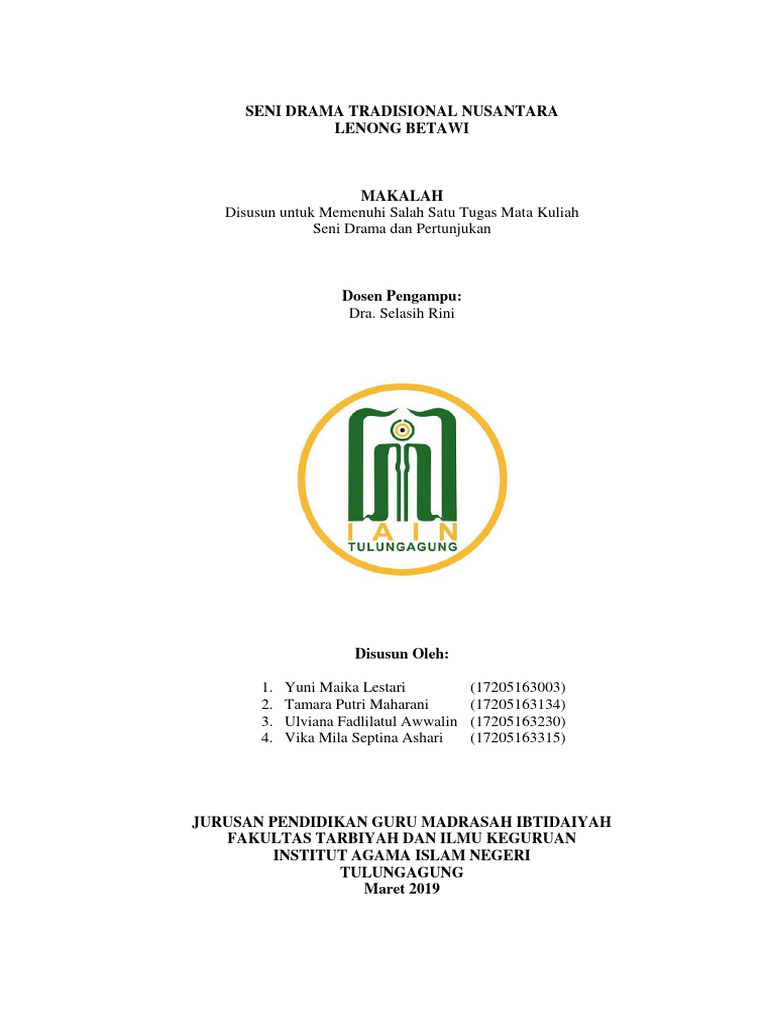 SENI DRAMA TRADISIONAL NUSANTARA
LENONG BETAWI

MAKALAH
Disusun untuk Memenuhi Salah Satu Tugas Mata Kuliah
Seni Drama dan Pertunjukan

Dosen Pengampu:
Dra. Selasih Rini

IAIN
TULUNGAGUNG

Disusun Oleh:

1. Yuni Maika Lestari (17205163003)
2. Tamara Putri Maharani (17205163134)
3. Ulviana Fadlilatul Awwalin (17205163230)
4. Vika Mila Septina Ashari (17205163315)

JURUSAN PENDIDIKAN GURU MADRASAH IBTIDAIYAH
FAKULTAS TARBIYAH DAN ILMU KEGURUAN
INSTITUT AGAMA ISLAM NEGERI
TULUNGAGUNG
Maret 2019